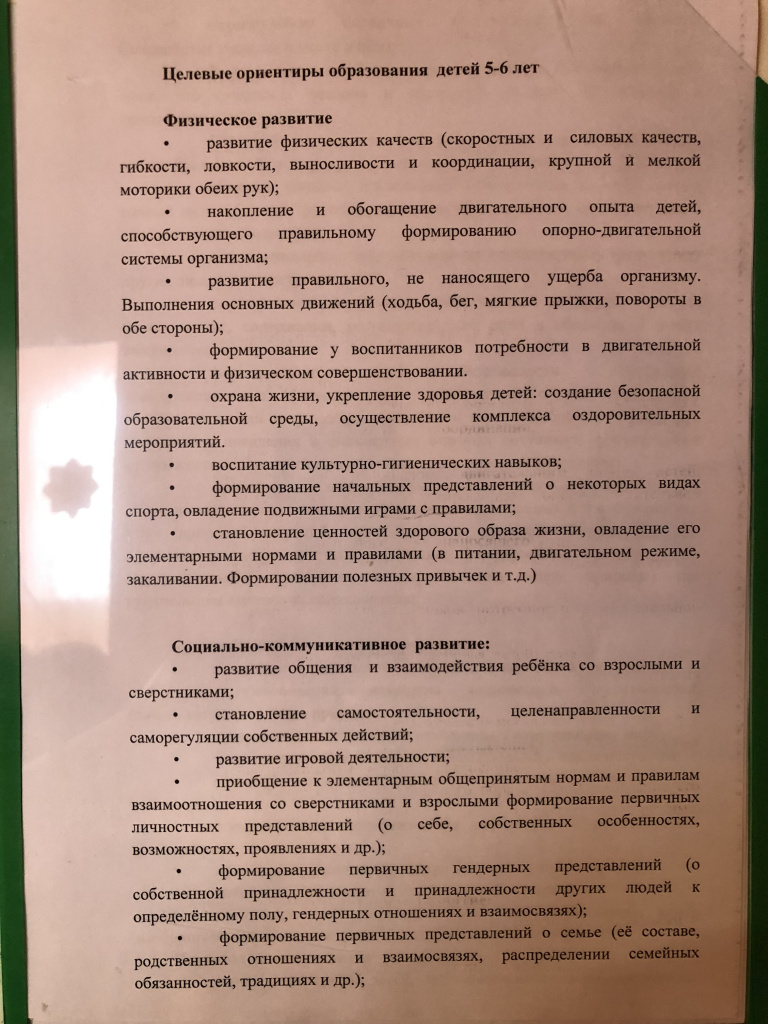 Целевые ориентиры образования детей 5-6 лет

Физическое развитие

• развитие физических качеств (скоростных и силовых качеств, гибкости, ловкости, выносливости и координации, крупной и мелкой моторики обеих рук);

• накопление и обогащение двигательного опыта детей, способствующего правильному формированию опорно-двигательной системы организма;

• развитие правильного, не наносящего ущерба организму. Выполнения основных движений (ходьба, бег, мягкие прыжки, повороты в обе стороны);

• формирование у воспитанников потребности в двигательной активности и физическом совершенствовании.

• охрана жизни, укрепление здоровья детей: создание безопасной образовательной среды, осуществление комплекса оздоровительных мероприятий.

• воспитание культурно-гигиенических навыков;

• формирование начальных представлений о некоторых видах спорта, овладение подвижными играми с правилами;

• становление ценностей здорового образа жизни, овладение его элементарными нормами и правилами (в питании, двигательном режиме, закаливании. Формировании полезных привычек и т.д.)

Социально-коммуникативное развитие:

• развитие общения и взаимодействия ребёнка со взрослыми и сверстниками;

• становление самостоятельности, целенаправленности и саморегуляции собственных действий;

• развитие игровой деятельности;

• приобщение к элементарным общепринятым нормам и правилам взаимоотношения со сверстниками и взрослыми формирование первичных личностных представлений (о себе, собственных особенностях, возможностях, проявлениях и др.);

• формирование первичных гендерных представлений (о собственной принадлежности и принадлежности других людей к определённому полу, гендерных отношениях и взаимосвязях);

• формирование первичных представлений о семье (её составе, родственных отношениях и взаимосвязях, распределении семейных обязанностей, традициях и др.);